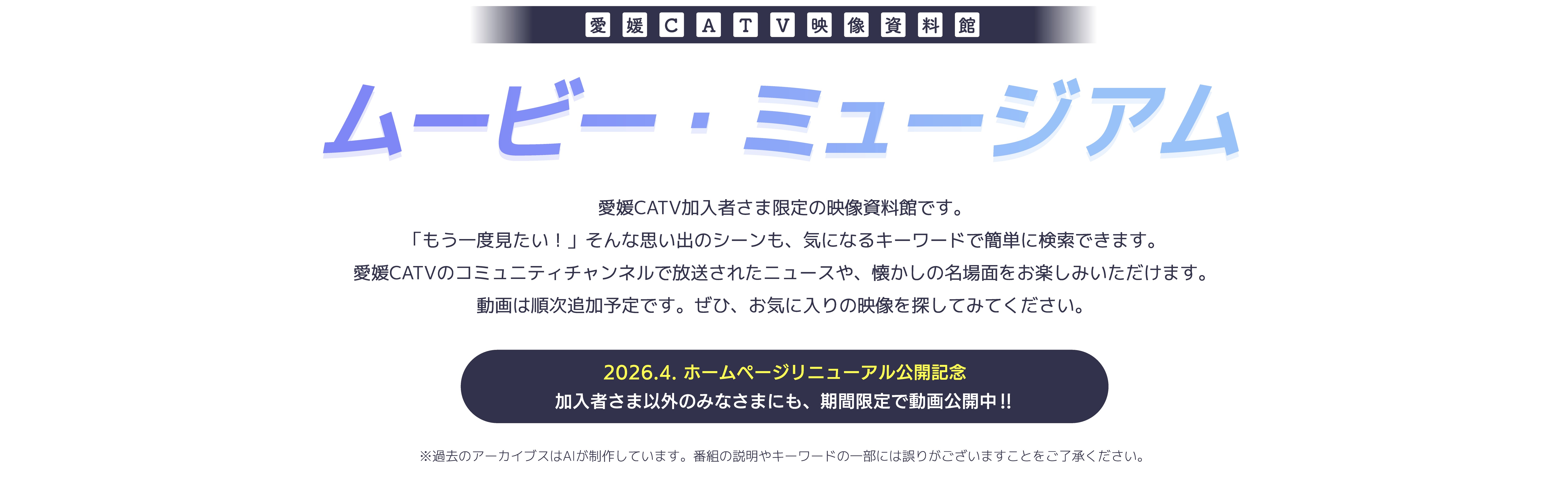 愛媛CATV映像資料館

ムービー・ミュージアム

愛媛CATV加入者さま限定の映像資料館です。
「もう一度見たい！」そんな思い出のシーンも、気になるキーワードで簡単に検索できます。
愛媛CATVのコミュニティチャンネルで放送されたニュースや、懐かしの名場面をお楽しみいただけます。
動画は順次追加予定です。ぜひ、お気に入りの映像を探してみてください。

2026.4. ホームページリニューアル公開記念
加入者さま以外のみなさまにも、期間限定で動画公開中!!

※過去のアーカイブスはAIが制作しています。番組の説明やキーワードの一部には誤りがございますことをご了承ください。